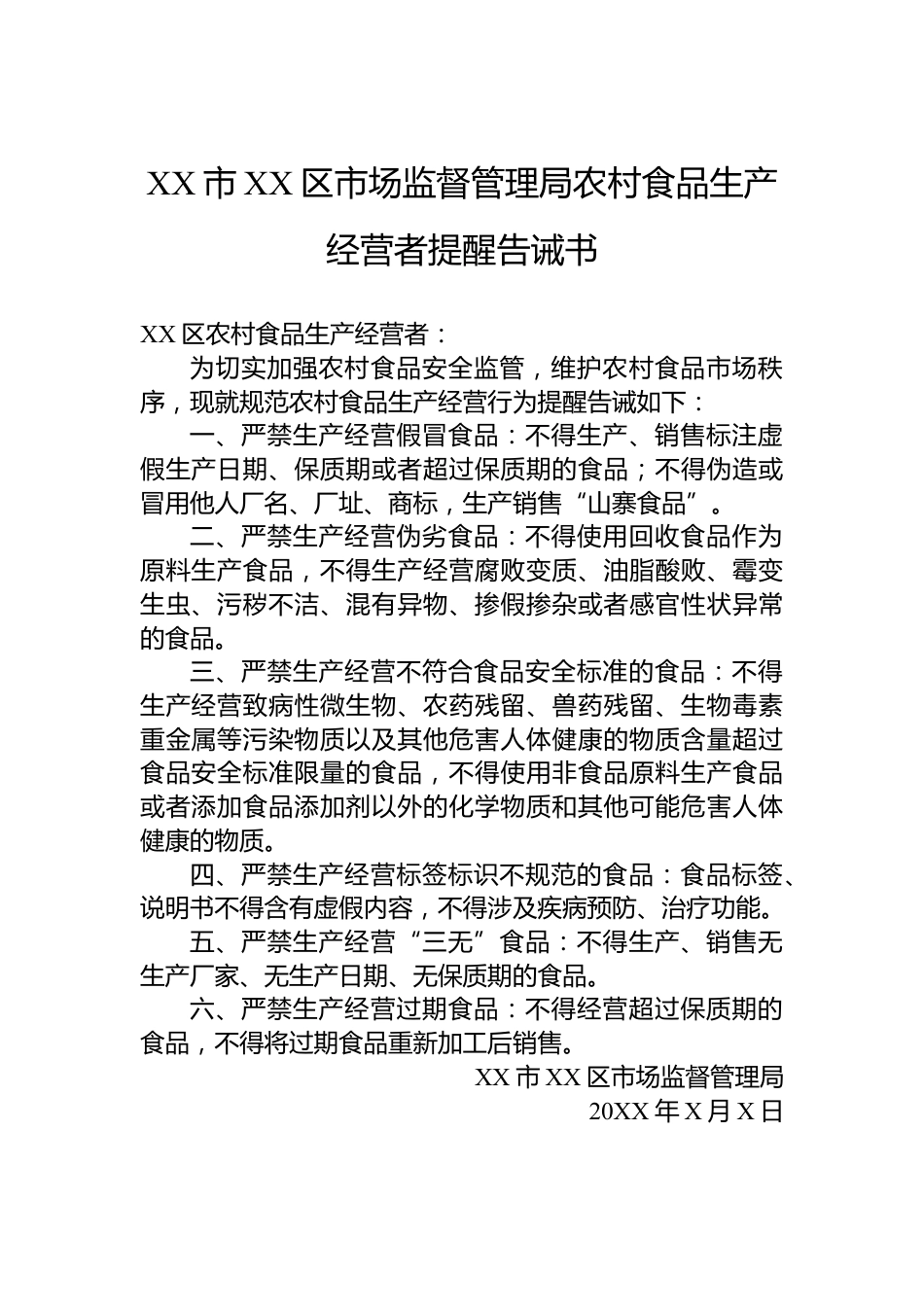 XX市XX区市场监督管理局农村食品生产经营者提醒告诫书

XX区农村食品生产经营者：

为切实加强农村食品安全监管，维护农村食品市场秩序，现就规范农村食品生产经营行为提醒告诫如下：

一、严禁生产经营假冒食品：不得生产、销售标注虚假生产日期、保质期或者超过保质期的食品；不得伪造或冒用他人厂名、厂址、商标，生产销售“山寨食品”。

二、严禁生产经营伪劣食品：不得使用回收食品作为原料生产食品，不得生产经营腐败变质、油脂酸败、霉变生虫、污秽不洁、混有异物、掺假掺杂或者感官性状异常的食品。

三、严禁生产经营不符合食品安全标准的食品：不得生产经营致病性微生物、农药残留、兽药残留、生物毒素重金属等污染物质以及其他危害人体健康的物质含量超过食品安全标准限量的食品，不得使用非食品原料生产食品或者添加食品添加剂以外的化学物质和其他可能危害人体健康的物质。

四、严禁生产经营标签标识不规范的食品：食品标签、说明书不得含有虚假内容，不得涉及疾病预防、治疗功能。

五、严禁生产经营“三无”食品：不得生产、销售无生产厂家、无生产日期、无保质期的食品。

六、严禁生产经营过期食品：不得经营超过保质期的食品，不得将过期食品重新加工后销售。

XX市XX区市场监督管理局
20XX年X月X日